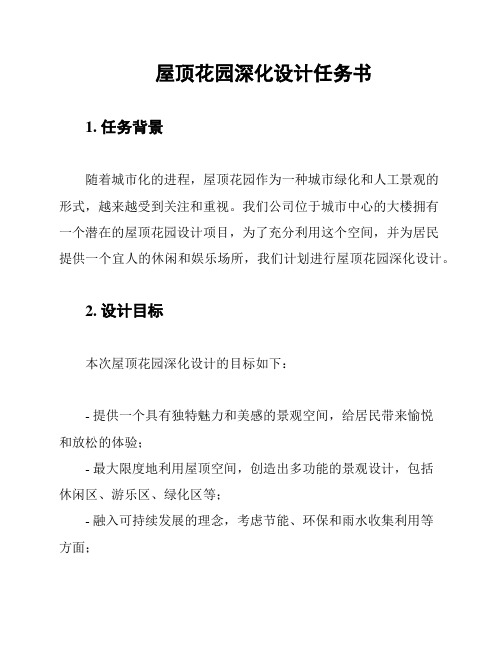 屋顶花园深化设计任务书

1. 任务背景

随着城市化的进程，屋顶花园作为一种城市绿化和人工景观的形式，越来越受到关注和重视。我们公司位于城市中心的大楼拥有一个潜在的屋顶花园设计项目，为了充分利用这个空间，并为居民提供一个宜人的休闲和娱乐场所，我们计划进行屋顶花园深化设计。

2. 设计目标

本次屋顶花园深化设计的目标如下：

- 提供一个具有独特魅力和美感的景观空间，给居民带来愉悦和放松的体验；
- 最大限度地利用屋顶空间，创造出多功能的景观设计，包括休闲区、游乐区、绿化区等；
- 融入可持续发展的理念，考虑节能、环保和雨水收集利用等方面；